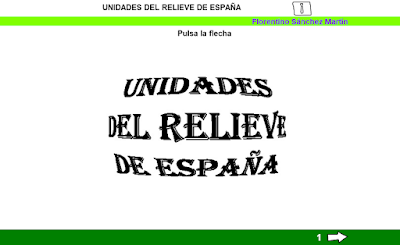 UNIDADES DEL RELIEVE DE ESPAÑA

Florentino Sánchez Martín

Pulsa la flecha

UNIDADES
DEL RELIEVE
DE ESPAÑA

1